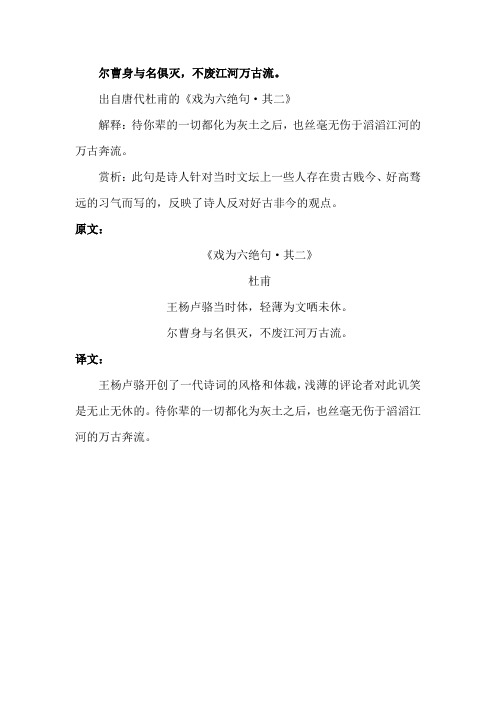 尔曹身与名俱灭，不废江河万古流。

出自唐代杜甫的《戏为六绝句·其二》

解释：待你辈的一切都化为灰土之后，也丝毫无伤于滔滔江河的万古奔流。

赏析：此句是诗人针对当时文坛上一些人存在贵古贱今、好高骛远的习气而写的，反映了诗人反对好古非今的观点。

原文：

《戏为六绝句·其二》

杜甫

王杨卢骆当时体，轻薄为文哂未休。

尔曹身与名俱灭，不废江河万古流。

译文：

王杨卢骆开创了一代诗词的风格和体裁，浅薄的评论者对此讥笑是无止无休的。待你辈的一切都化为灰土之后，也丝毫无伤于滔滔江河的万古奔流。